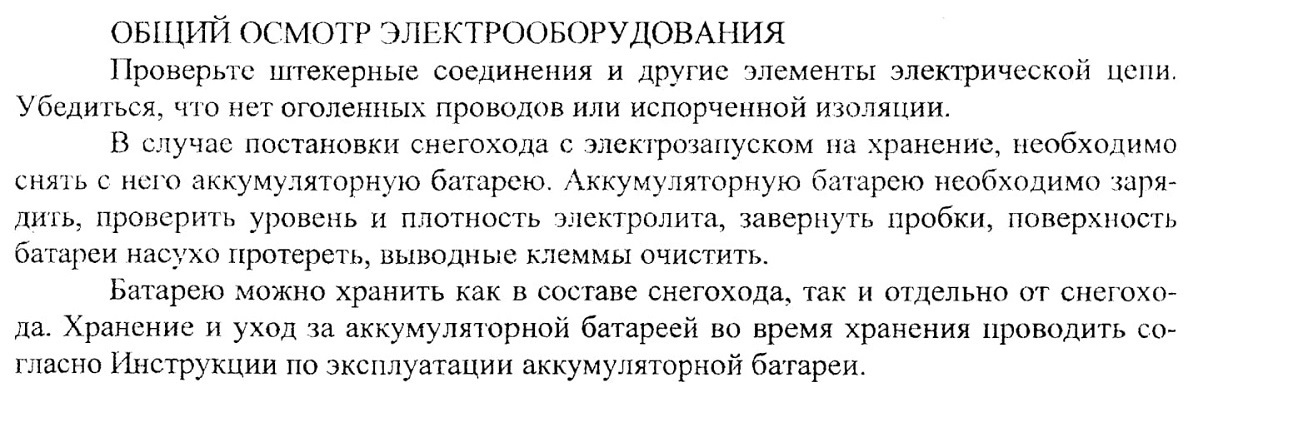 ОБЩИЙ ОСМОТР ЭЛЕКТРООБОРУДОВАНИЯ

Проверьте штекерные соединения и другие элементы электрической цепи. Убедиться, что нет оголенных проводов или испорченной изоляции.

В случае постановки снегохода с электрозапуском на хранение, необходимо снять с него аккумуляторную батарею. Аккумуляторную батарею необходимо зарядить, проверить уровень и плотность электролита, завернуть пробки, поверхность батареи насухо протереть, выводные клеммы очистить.

Батарею можно хранить как в составе снегохода, так и отдельно от снегохода. Хранение и уход за аккумуляторной батареей во время хранения проводить согласно Инструкции по эксплуатации аккумуляторной батареи.